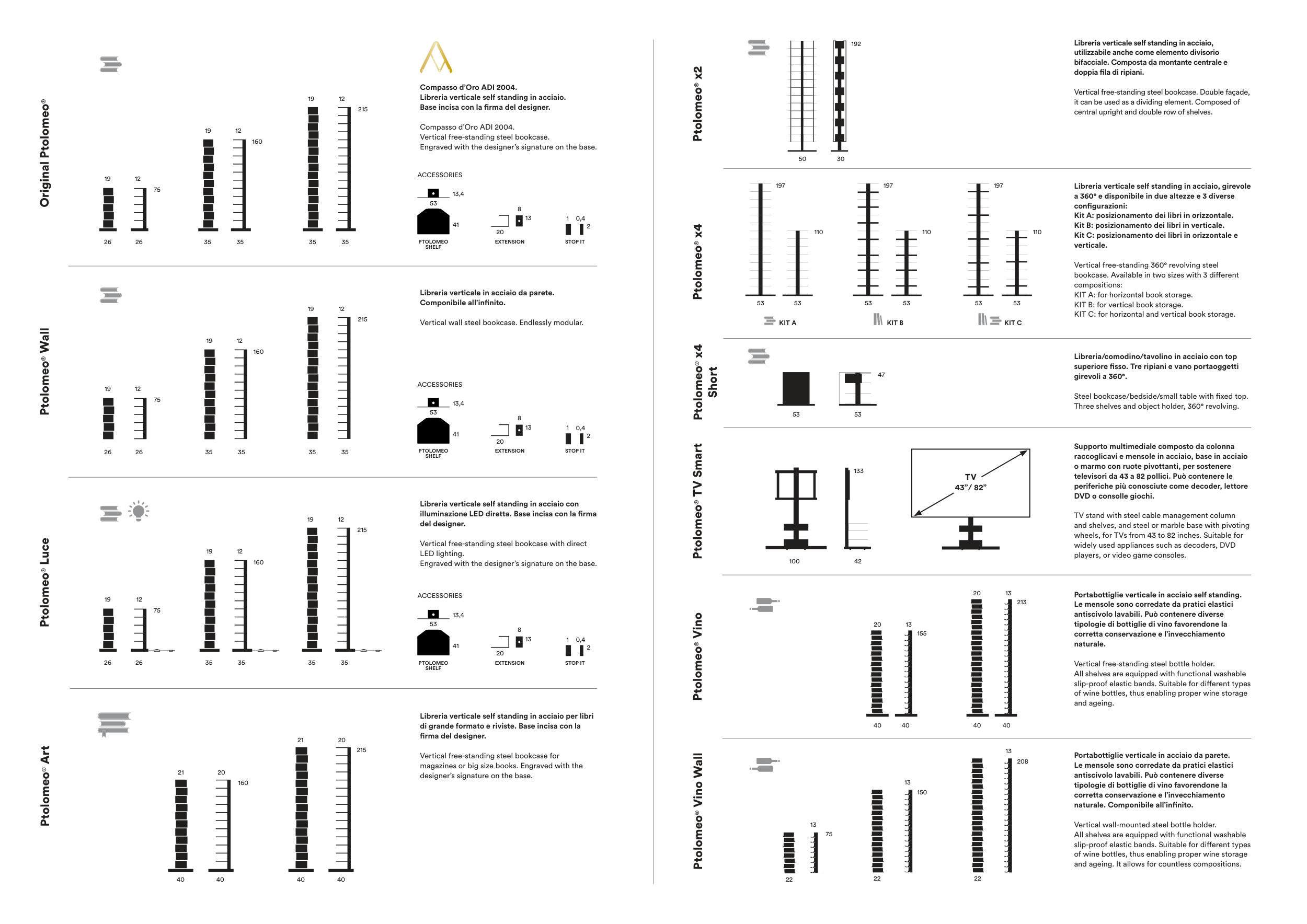 Original Ptolomeo®

19 12 75
26 26
19 12 160
35 35
19 12 215
35 35

Compasso d'Oro ADI 2004.
Libreria verticale self standing in acciaio.
Base incisa con la firma del designer.

Compasso d'Oro ADI 2004.
Vertical free-standing steel bookcase.
Engraved with the designer's signature on the base.

ACCESSORIES
13,4
53
41
PTOLOMEO SHELF
8
13
20
EXTENSION
1 0,4
2
STOP IT

Ptolomeo® Wall

19 12 75
26 26
19 12 160
35 35
19 12 215
35 35

Libreria verticale in acciaio da parete.
Componibile all'infinito.

Vertical wall steel bookcase. Endlessly modular.

ACCESSORIES
13,4
53
41
PTOLOMEO SHELF
8
13
20
EXTENSION
1 0,4
2
STOP IT

Ptolomeo® Luce

19 12 75
26 26
19 12 160
35 35
19 12 215
35 35

Libreria verticale self standing in acciaio con illuminazione LED diretta. Base incisa con la firma del designer.

Vertical free-standing steel bookcase with direct LED lighting.
Engraved with the designer's signature on the base.

ACCESSORIES
13,4
53
41
PTOLOMEO SHELF
8
13
20
EXTENSION
1 0,4
2
STOP IT

Ptolomeo® Art

21 20 160
40 40
21 20 215
40 40

Libreria verticale self standing in acciaio per libri di grande formato e riviste. Base incisa con la firma del designer.

Vertical free-standing steel bookcase for magazines or big size books. Engraved with the designer's signature on the base.

Ptolomeo® x2

192
50 30

Libreria verticale self standing in acciaio, utilizzabile anche come elemento divisorio bifacciale. Composta da montante centrale e doppia fila di ripiani.

Vertical free-standing steel bookcase. Double façade, it can be used as a dividing element. Composed of central upright and double row of shelves.

Ptolomeo® x4

197 110
53 53
KIT A
197 110
53 53
KIT B
197 110
53 53
KIT C

Libreria verticale self standing in acciaio, girevole a 360° e disponibile in due altezze e 3 diverse configurazioni:
Kit A: posizionamento dei libri in orizzontale.
Kit B: posizionamento dei libri in verticale.
Kit C: posizionamento dei libri in orizzontale e verticale.

Vertical free-standing 360° revolving steel bookcase. Available in two sizes with 3 different compositions:
KIT A: for horizontal book storage.
KIT B: for vertical book storage.
KIT C: for horizontal and vertical book storage.

Ptolomeo® x4 Short

47
53 53

Libreria/comodino/tavolino in acciaio con top superiore fisso. Tre ripiani e vano portaoggetti girevoli a 360°.

Steel bookcase/bedside/small table with fixed top. Three shelves and object holder, 360° revolving.

Ptolomeo® TV Smart

133
100 42
TV
43"/ 82"

Supporto multimediale composto da colonna raccoglicavi e mensole in acciaio, base in acciaio o marmo con ruote pivottanti, per sostenere televisori da 43 a 82 pollici. Può contenere le periferiche più conosciute come decoder, lettore DVD o consolle giochi.

TV stand with steel cable management column and shelves, and steel or marble base with pivoting wheels, for TVs from 43 to 82 inches. Suitable for widely used appliances such as decoders, DVD players, or video game consoles.

Ptolomeo® Vino

20 13 155
40 40
20 13 213
40 40

Portabottiglie verticale in acciaio self standing. Le mensole sono corredate da pratici elastici antiscivolo lavabili. Può contenere diverse tipologie di bottiglie di vino favorendone la corretta conservazione e l'invecchiamento naturale.

Vertical free-standing steel bottle holder.
All shelves are equipped with functional washable slip-proof elastic bands. Suitable for different types of wine bottles, thus enabling proper wine storage and ageing.

Ptolomeo® Vino Wall

13 75
22
13 150
22
13 208
22

Portabottiglie verticale in acciaio da parete. Le mensole sono corredate da pratici elastici antiscivolo lavabili. Può contenere diverse tipologie di bottiglie di vino favorendone la corretta conservazione e l'invecchiamento naturale. Componibile all'infinito.

Vertical wall-mounted steel bottle holder.
All shelves are equipped with functional washable slip-proof elastic bands. Suitable for different types of wine bottles, thus enabling proper wine storage and ageing. It allows for countless compositions.